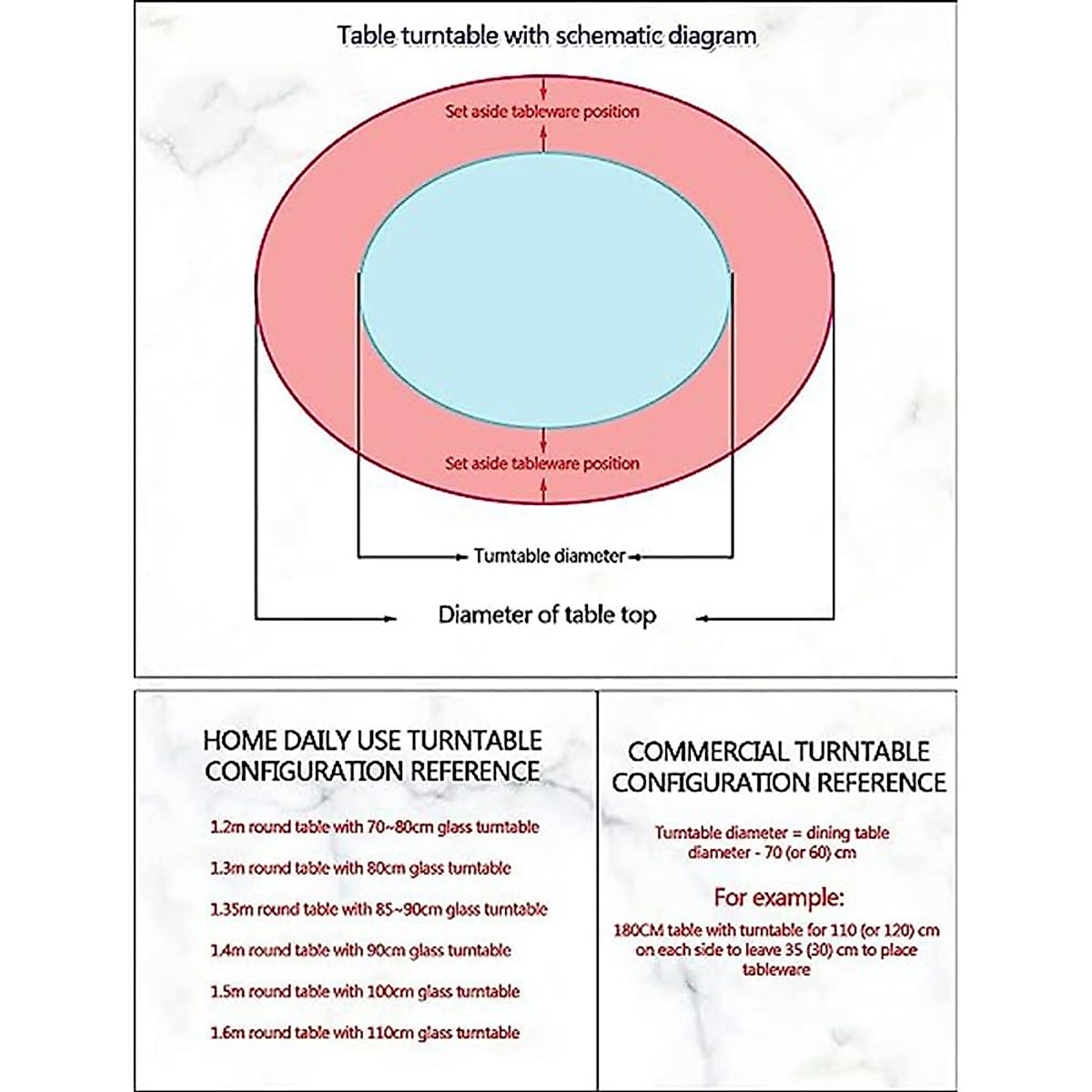 Table turntable with schematic diagram

Set aside tableware position

Set aside tableware position

Turntable diameter

Diameter of table top

HOME DAILY USE TURNTABLE CONFIGURATION REFERENCE

1.2m round table with 70~80cm glass turntable

1.3m round table with 80cm glass turntable

1.35m round table with 85~90cm glass turntable

1.4m round table with 90cm glass turntable

1.5m round table with 100cm glass turntable

1.6m round table with 110cm glass turntable

COMMERCIAL TURNTABLE CONFIGURATION REFERENCE

Turntable diameter = dining table diameter - 70 (or 60) cm

For example:

180CM table with turntable for 110 (or 120) cm on each side to leave 35 (30) cm to place tableware